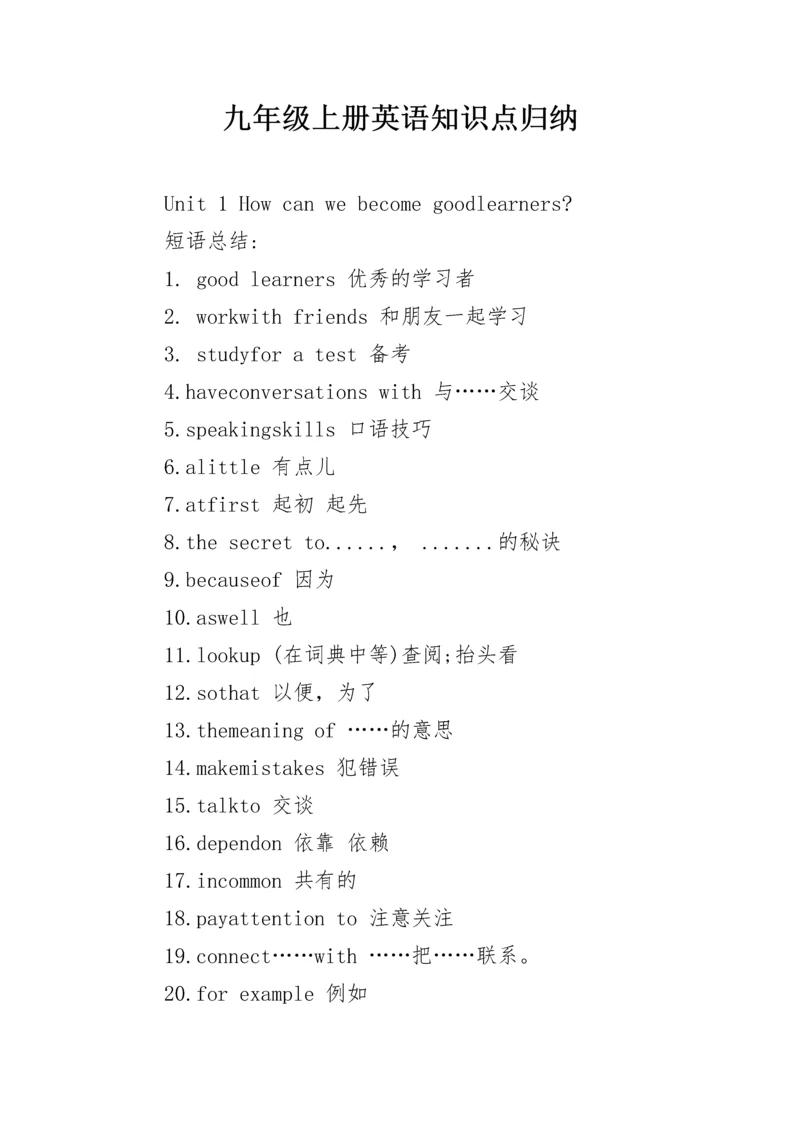 九年级上册英语知识点归纳

Unit 1 How can we become goodlearners?
短语总结：
1. good learners 优秀的学习者
2. workwith friends 和朋友一起学习
3. studyfor a test 备考
4.haveconversations with 与……交谈
5.speakingskills 口语技巧
6.alittle 有点儿
7.atfirst 起初 起先
8.the secret to......， .......的秘诀
9.becauseof 因为
10.aswell 也
11.lookup (在词典中等)查阅;抬头看
12.sothat 以便，为了
13.themeaning of ……的意思
14.makemistakes 犯错误
15.talkto 交谈
16.dependon 依靠 依赖
17.incommon 共有的
18.payattention to 注意关注
19.connect……with ……把……联系。
20.for example 例如